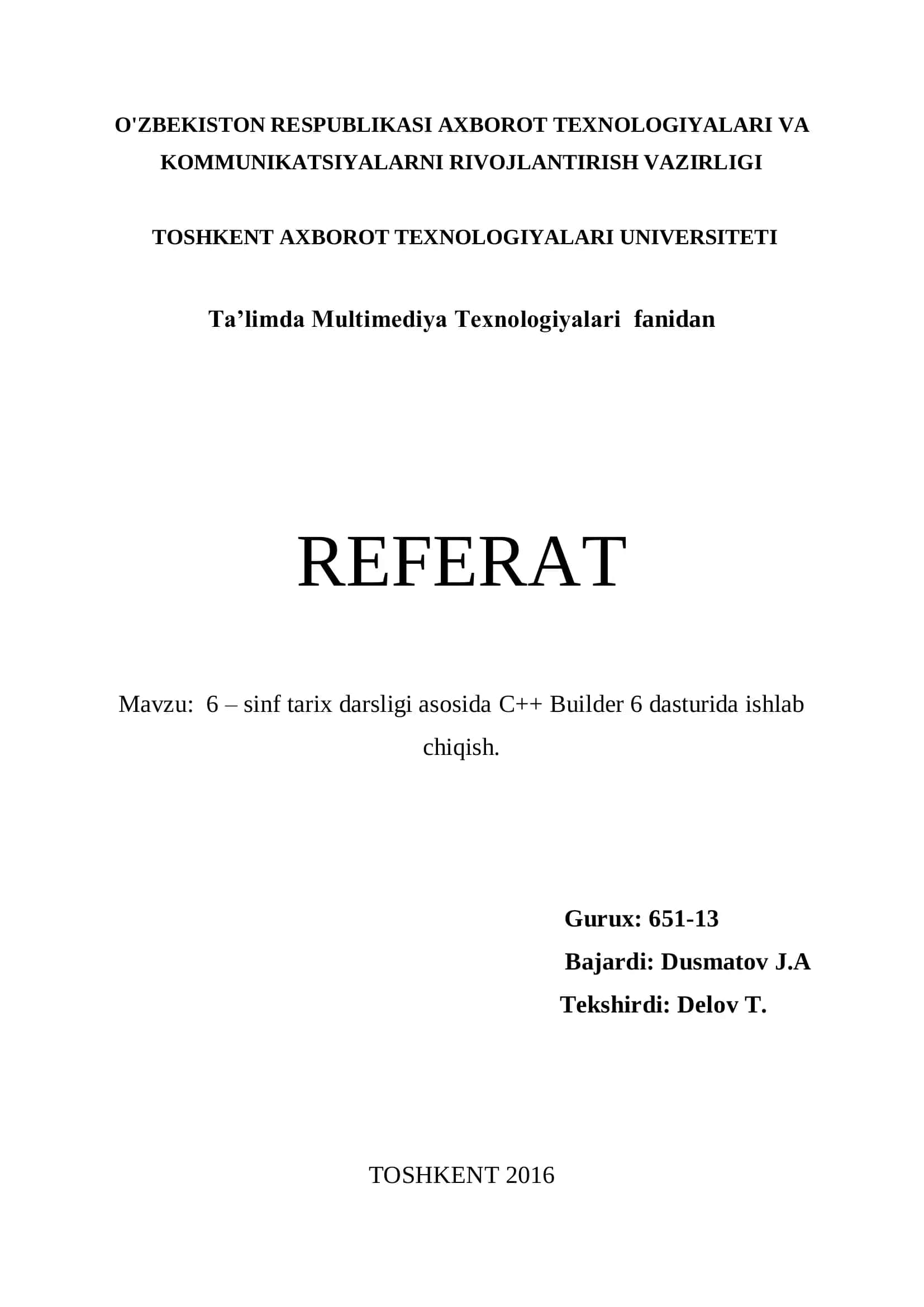 O'ZBEKISTON RESPUBLIKASI AXBOROT TEXNOLOGIYALARI VA KOMMUNIKATSIYALARNI RIVOJLANTIRISH VAZIRLIGI

TOSHKENT AXBOROT TEXNOLOGIYALARI UNIVERSITETI

Ta’limda Multimediya Texnologiyalari fanidan

REFERAT

Mavzu: 6 – sinf tarix darsligi asosida C++ Builder 6 dasturida ishlab chiqish.

Gurux: 651-13
Bajardi: Dusmatov J.A
Tekshirdi: Delov T.

TOSHKENT 2016